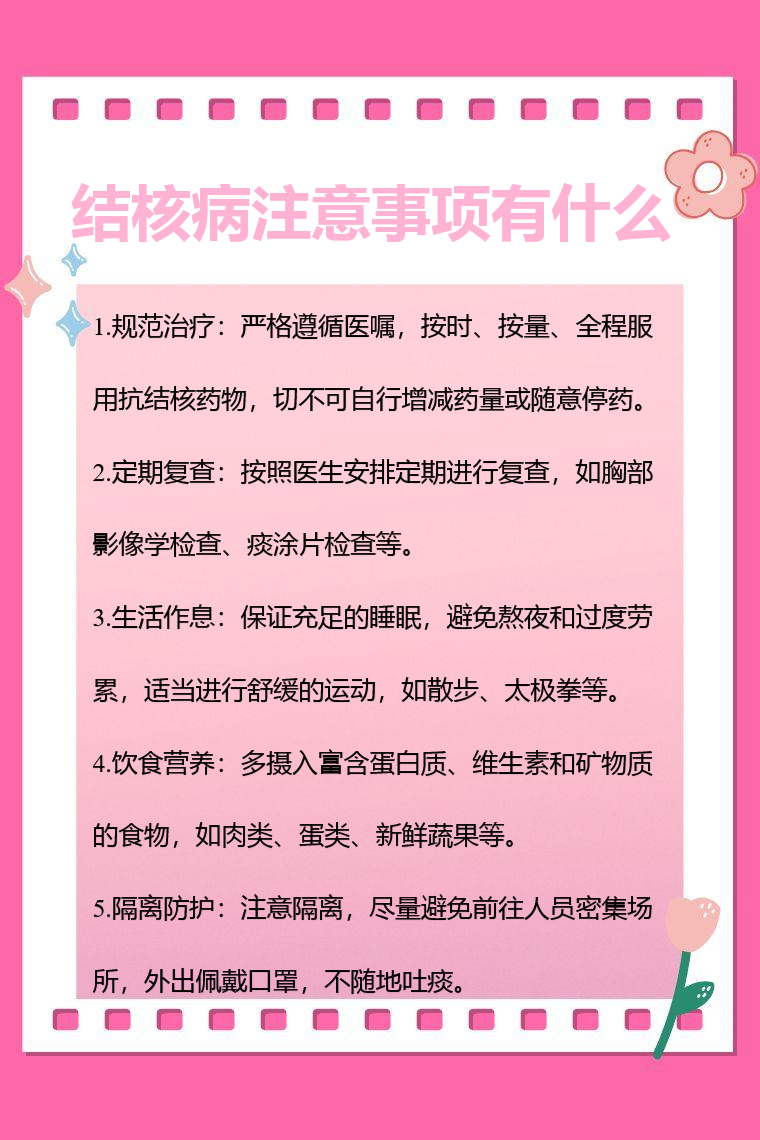 结核病注意事项有什么

1.规范治疗：严格遵循医嘱，按时、按量、全程服用抗结核药物，切不可自行增减药量或随意停药。

2.定期复查：按照医生安排定期进行复查，如胸部影像学检查、痰涂片检查等。

3.生活作息：保证充足的睡眠，避免熬夜和过度劳累，适当进行舒缓的运动，如散步、太极拳等。

4.饮食营养：多摄入富含蛋白质、维生素和矿物质的食物，如肉类、蛋类、新鲜蔬果等。

5.隔离防护：注意隔离，尽量避免前往人员密集场所，外出佩戴口罩，不随地吐痰。